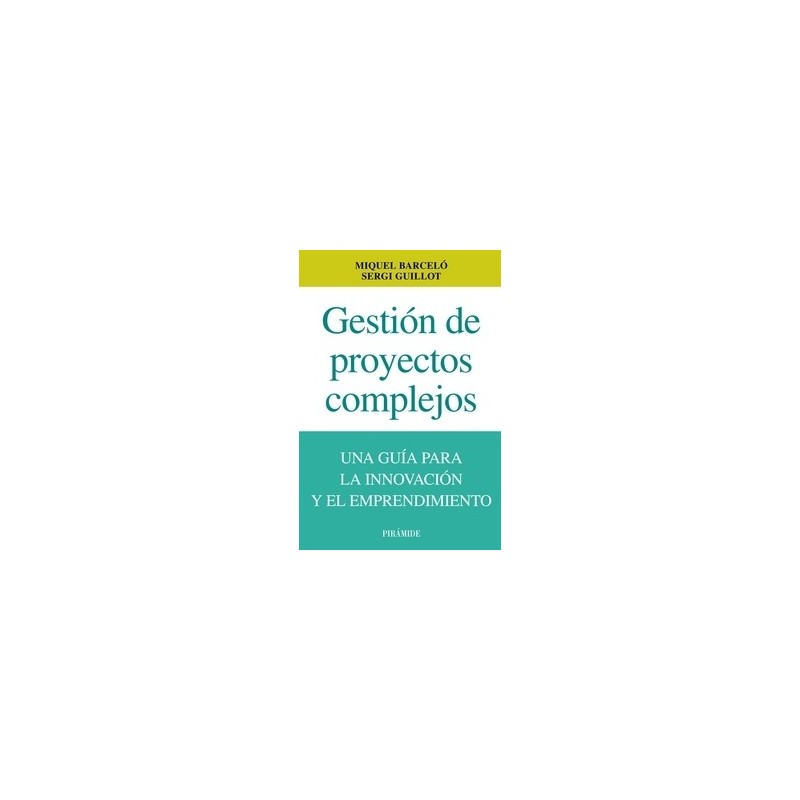 MIQUEL BARCELÓ
SERGI GUILLOT

Gestión de proyectos complejos

UNA GUÍA PARA LA INNOVACIÓN Y EL EMPRENDIMIENTO

PIRÁMIDE